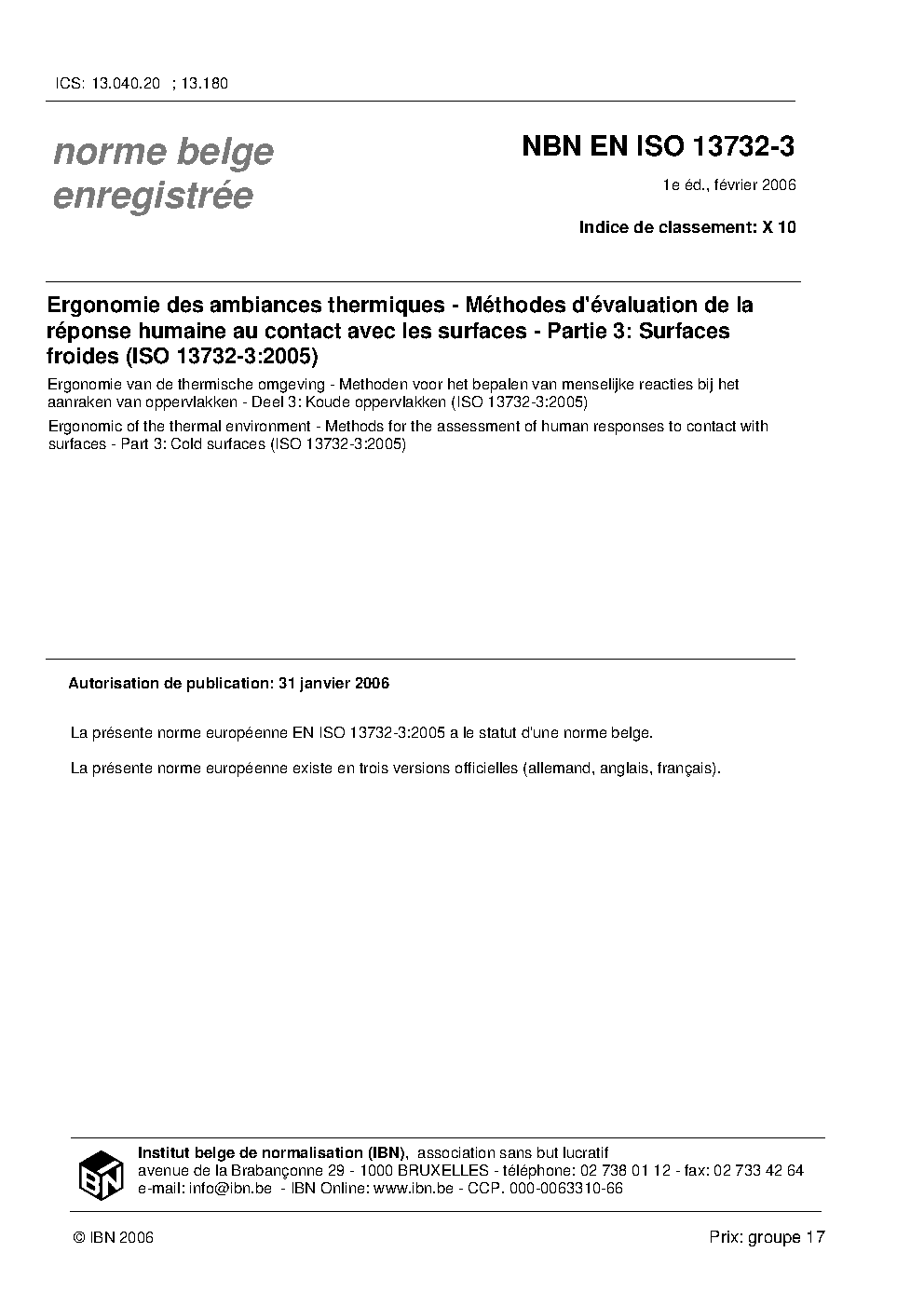 ICS: 13.040.20 ; 13.180

norme belge enregistrée

NBN EN ISO 13732-3

1e éd., février 2006

Indice de classement: X 10

Ergonomie des ambiances thermiques - Méthodes d'évaluation de la réponse humaine au contact avec les surfaces - Partie 3: Surfaces froides (ISO 13732-3:2005)

Ergonomie van de thermische omgeving - Methoden voor het bepalen van menselijke reacties bij het aanraken van oppervlakken - Deel 3: Koude oppervlakken (ISO 13732-3:2005)

Ergonomic of the thermal environment - Methods for the assessment of human responses to contact with surfaces - Part 3: Cold surfaces (ISO 13732-3:2005)

Autorisation de publication: 31 janvier 2006

La présente norme européenne EN ISO 13732-3:2005 a le statut d'une norme belge.

La présente norme européenne existe en trois versions officielles (allemand, anglais, français).

IBN

Institut belge de normalisation (IBN), association sans but lucratif
avenue de la Brabançonne 29 - 1000 BRUXELLES - téléphone: 02 738 01 12 - fax: 02 733 42 64
e-mail: info@ibn.be - IBN Online: www.ibn.be - CCP. 000-0063310-66

© IBN 2006

Prix: groupe 17